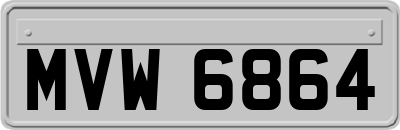 MVW 6864